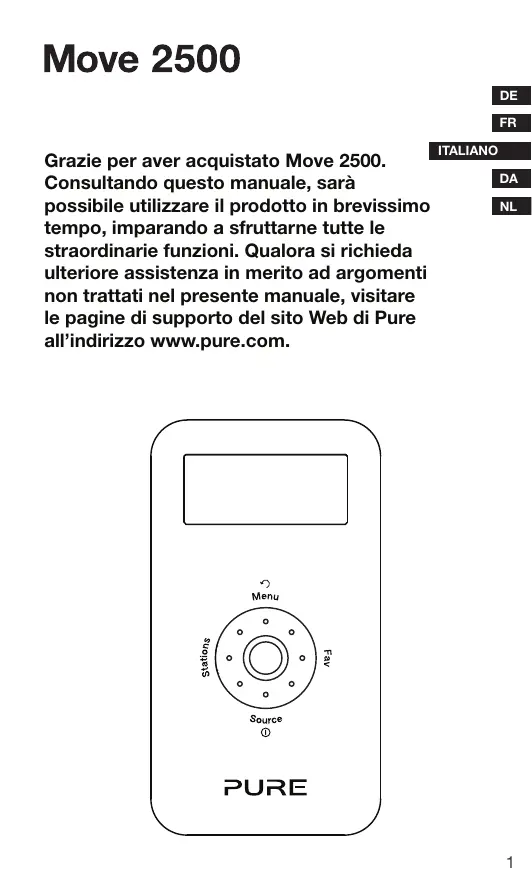 Move 2500

DE
FR
ITALIANO
DA
NL

Grazie per aver acquistato Move 2500. Consultando questo manuale, sarà possibile utilizzare il prodotto in brevissimo tempo, imparando a sfruttarne tutte le straordinarie funzioni. Qualora si richieda ulteriore assistenza in merito ad argomenti non trattati nel presente manuale, visitare le pagine di supporto del sito Web di Pure all'indirizzo www.pure.com.

Menu
Stations
Fav
Source

PURE

1